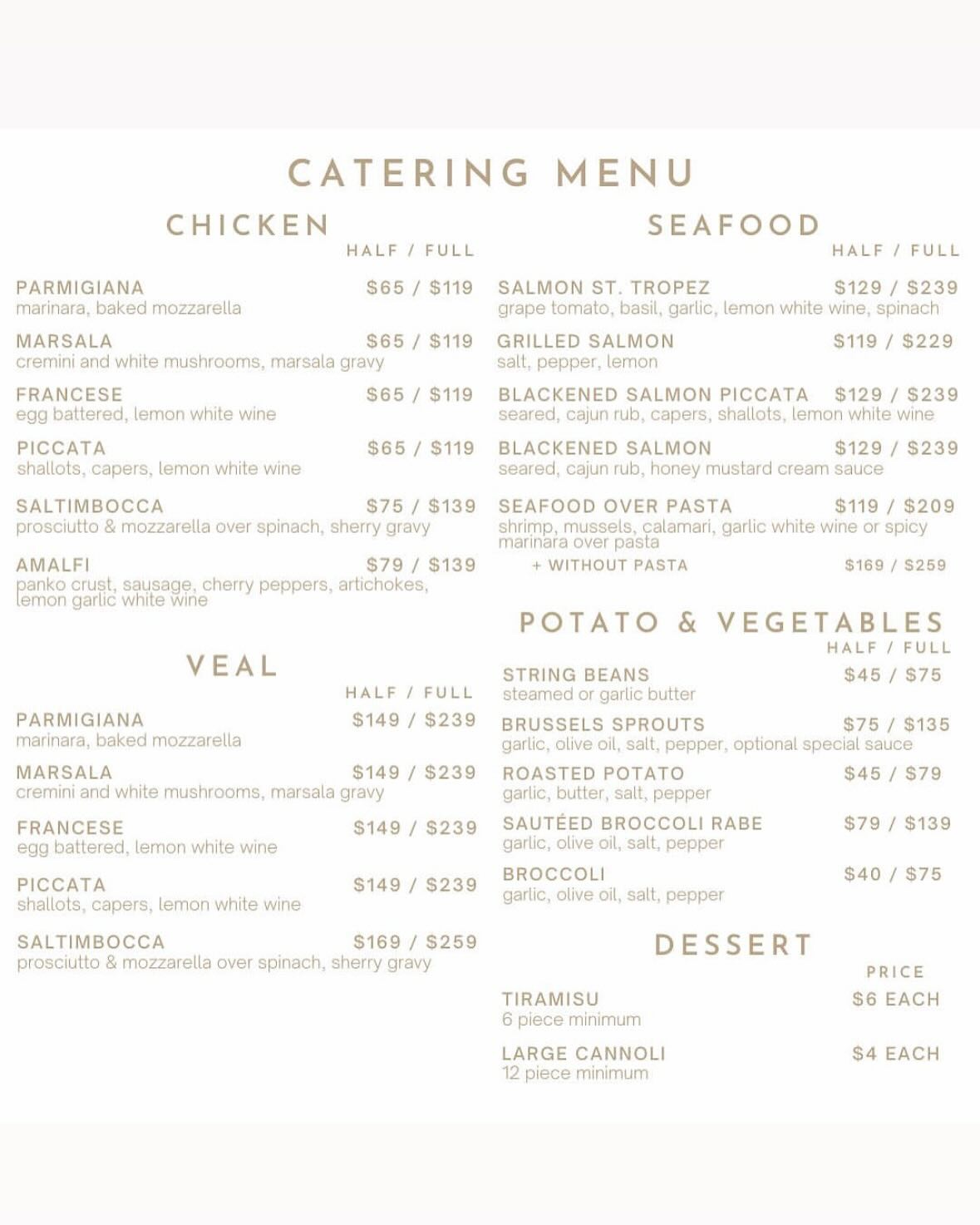 CATERING MENU

CHICKEN

HALF / FULL

PARMIGIANA $65 / $119
marinara, baked mozzarella

MARSALA $65 / $119
cremini and white mushrooms, marsala gravy

FRANCESE $65 / $119
egg battered, lemon white wine

PICCATA $65 / $119
shallots, capers, lemon white wine

SALTIMBOCCA $75 / $139
prosciutto & mozzarella over spinach, sherry gravy

AMALFI $79 / $139
panko crust, sausage, cherry peppers, artichokes, lemon garlic white wine

VEAL

HALF / FULL

PARMIGIANA $149 / $239
marinara, baked mozzarella

MARSALA $149 / $239
cremini and white mushrooms, marsala gravy

FRANCESE $149 / $239
egg battered, lemon white wine

PICCATA $149 / $239
shallots, capers, lemon white wine

SALTIMBOCCA $169 / $259
prosciutto & mozzarella over spinach, sherry gravy

SEAFOOD

HALF / FULL

SALMON ST. TROPEZ $129 / $239
grape tomato, basil, garlic, lemon white wine, spinach

GRILLED SALMON $119 / $229
salt, pepper, lemon

BLACKENED SALMON PICCATA $129 / $239
seared, cajun rub, capers, shallots, lemon white wine

BLACKENED SALMON $129 / $239
seared, cajun rub, honey mustard cream sauce

SEAFOOD OVER PASTA $119 / $209
shrimp, mussels, calamari, garlic white wine or spicy marinara over pasta

+ WITHOUT PASTA $169 / $259

POTATO & VEGETABLES

HALF / FULL

STRING BEANS $45 / $75
steamed or garlic butter

BRUSSELS SPROUTS $75 / $135
garlic, olive oil, salt, pepper, optional special sauce

ROASTED POTATO $45 / $79
garlic, butter, salt, pepper

SAUTÉED BROCCOLI RABE $79 / $139
garlic, olive oil, salt, pepper

BROCCOLI $40 / $75
garlic, olive oil, salt, pepper

DESSERT

PRICE

TIRAMISU $6 EACH
6 piece minimum

LARGE CANNOLI $4 EACH
12 piece minimum